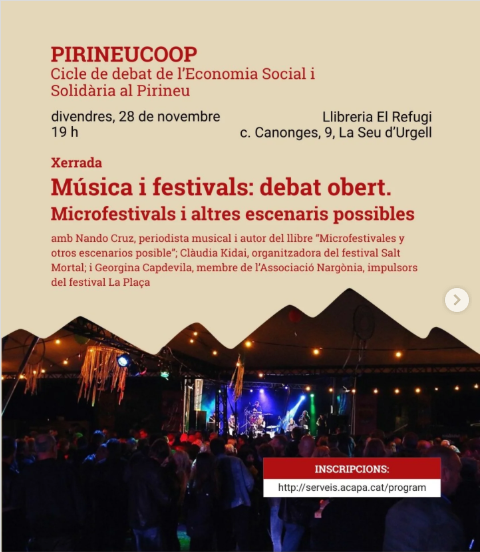 PIRINEUCOOP
Cicle de debat de l'Economia Social i Solidària al Pirineu

divendres, 28 de novembre
19 h

Llibreria El Refugi
c. Canonges, 9, La Seu d'Urgell

Xerrada
Música i festivals: debat obert.
Microfestivals i altres escenaris possibles

amb Nando Cruz, periodista musical i autor del llibre "Microfestivales y otros escenarios posible"; Clàudia Kidai, organitzadora del festival Salt Mortal; i Georgina Capdevila, membre de l'Associació Nargònia, impulsors del festival La Plaça

INSCRIPCIONS:
http://serveis.acapa.cat/program